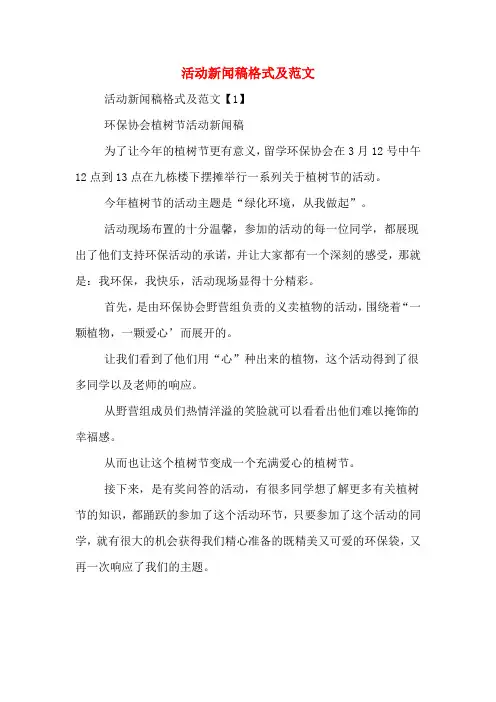 活动新闻稿格式及范文

活动新闻稿格式及范文【1】

环保协会植树节活动新闻稿

为了让今年的植树节更有意义，留学环保协会在3月12号中午12点到13点在九栋楼下摆摊举行一系列关于植树节的活动。

今年植树节的活动主题是“绿化环境，从我做起”。

活动现场布置的十分温馨，参加的活动的每一位同学，都展现出了他们支持环保活动的承诺，并让大家都有一个深刻的感受，那就是：我环保，我快乐，活动现场显得十分精彩。

首先，是由环保协会野营组负责的义卖植物的活动，围绕着“一颗植物，一颗爱心’而展开的。

让我们看到了他们用“心”种出来的植物，这个活动得到了很多同学以及老师的响应。

从野营组成员们热情洋溢的笑脸就可以看看出他们难以掩饰的幸福感。

从而也让这个植树节变成一个充满爱心的植树节。

接下来，是有奖问答的活动，有很多同学想了解更多有关植树节的知识，都踊跃的参加了这个活动环节，只要参加了这个活动的同学，就有很大的机会获得我们精心准备的既精美又可爱的环保袋，又再一次响应了我们的主题。